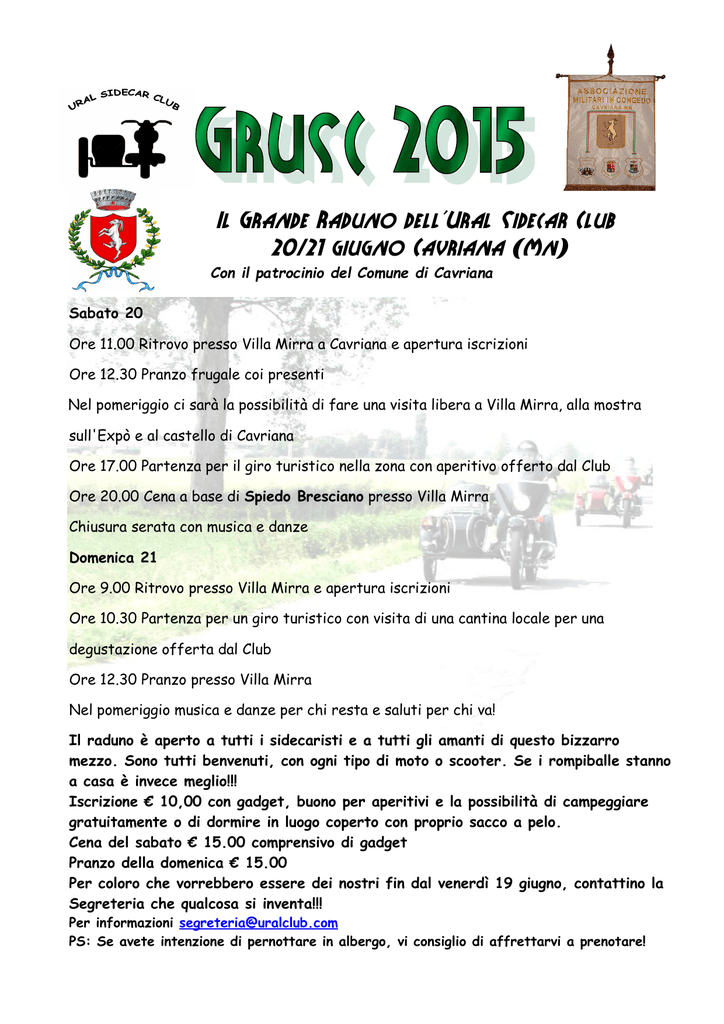 URAL SIDECAR CLUB

GRUSC 2015

ASSOCIAZIONE MILITARI IN CONGEDO CAVRIANA MN

IL GRANDE RADUNO DELL'URAL SIDECAR CLUB
20/21 GIUGNO CAVRIANA (MN)
Con il patrocinio del Comune di Cavriana

Sabato 20

Ore 11.00 Ritrovo presso Villa Mirra a Cavriana e apertura iscrizioni

Ore 12.30 Pranzo frugale coi presenti

Nel pomeriggio ci sarà la possibilità di fare una visita libera a Villa Mirra, alla mostra sull'Expò e al castello di Cavriana

Ore 17.00 Partenza per il giro turistico nella zona con aperitivo offerto dal Club

Ore 20.00 Cena a base di Spiedo Bresciano presso Villa Mirra

Chiusura serata con musica e danze

Domenica 21

Ore 9.00 Ritrovo presso Villa Mirra e apertura iscrizioni

Ore 10.30 Partenza per un giro turistico con visita di una cantina locale per una degustazione offerta dal Club

Ore 12.30 Pranzo presso Villa Mirra

Nel pomeriggio musica e danze per chi resta e saluti per chi va!

Il raduno è aperto a tutti i sidecaristi e a tutti gli amanti di questo bizzarro mezzo. Sono tutti benvenuti, con ogni tipo di moto o scooter. Se i rompiballe stanno a casa è invece meglio!!!
Iscrizione € 10,00 con gadget, buono per aperitivi e la possibilità di campeggiare gratuitamente o di dormire in luogo coperto con proprio sacco a pelo.
Cena del sabato € 15.00 comprensivo di gadget
Pranzo della domenica € 15.00
Per coloro che vorrebbero essere dei nostri fin dal venerdì 19 giugno, contattino la Segreteria che qualcosa si inventa!!!
Per informazioni segreteria@uralclub.com
PS: Se avete intenzione di pernottare in albergo, vi consiglio di affrettarvi a prenotare!